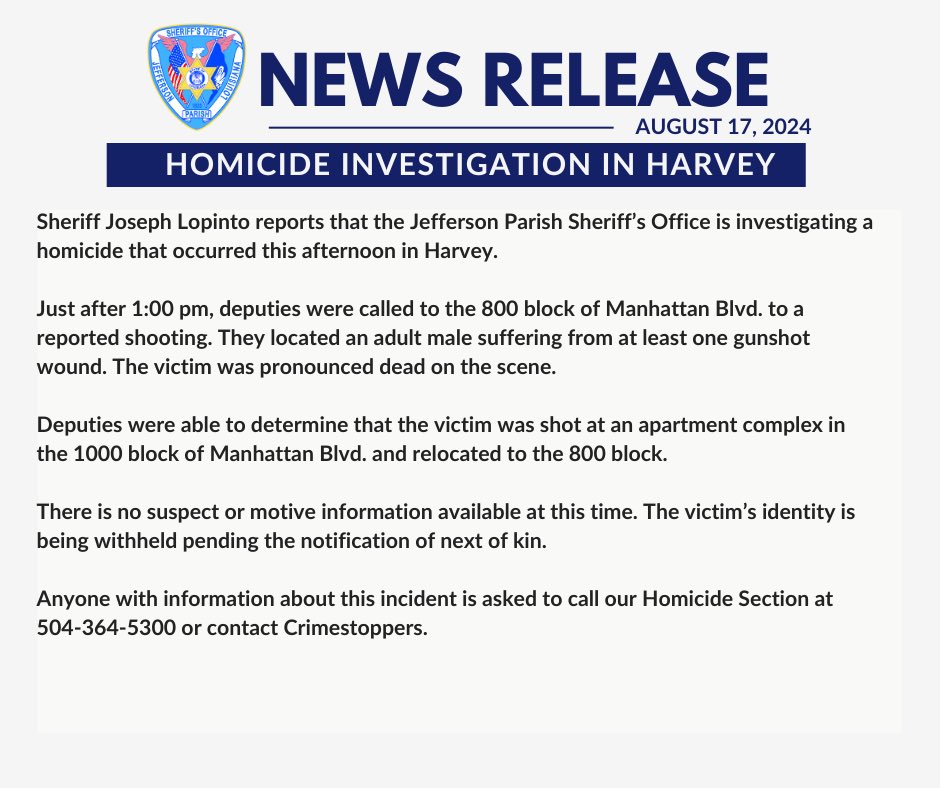 SHERIFF'S OFFICE
JEFFERSON
LOUISIANA
PARISH

NEWS RELEASE
AUGUST 17, 2024

HOMICIDE INVESTIGATION IN HARVEY

Sheriff Joseph Lopinto reports that the Jefferson Parish Sheriff's Office is investigating a homicide that occurred this afternoon in Harvey.

Just after 1:00 pm, deputies were called to the 800 block of Manhattan Blvd. to a reported shooting. They located an adult male suffering from at least one gunshot wound. The victim was pronounced dead on the scene.

Deputies were able to determine that the victim was shot at an apartment complex in the 1000 block of Manhattan Blvd. and relocated to the 800 block.

There is no suspect or motive information available at this time. The victim's identity is being withheld pending the notification of next of kin.

Anyone with information about this incident is asked to call our Homicide Section at 504-364-5300 or contact Crimestoppers.